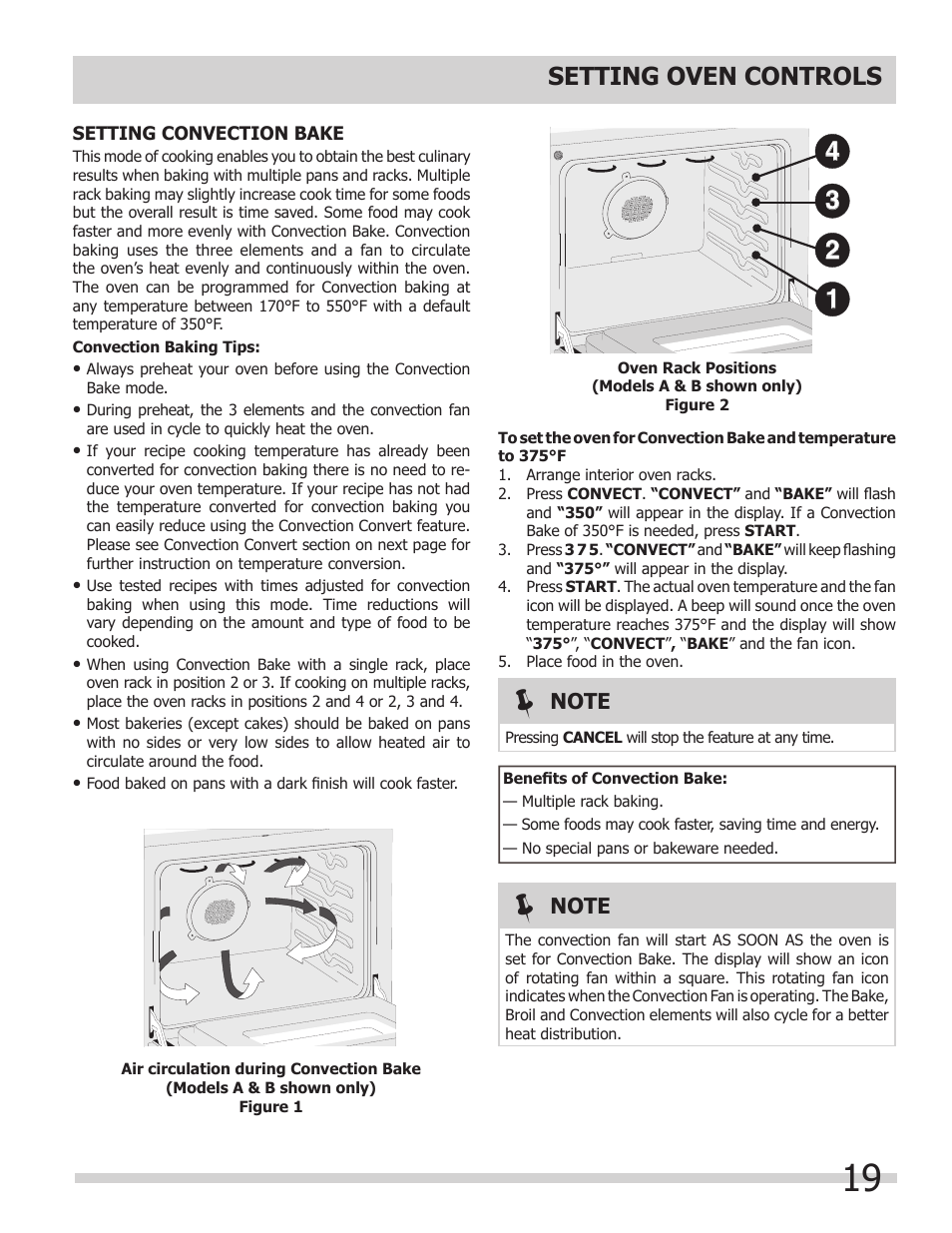 SETTING OVEN CONTROLS

SETTING CONVECTION BAKE

This mode of cooking enables you to obtain the best culinary results when baking with multiple pans and racks. Multiple rack baking may slightly increase cook time for some foods but the overall result is time saved. Some food may cook faster and more evenly with Convection Bake. Convection baking uses the three elements and a fan to circulate the oven's heat evenly and continuously within the oven. The oven can be programmed for Convection baking at any temperature between 170°F to 550°F with a default temperature of 350°F.

Convection Baking Tips:

• Always preheat your oven before using the Convection Bake mode.

• During preheat, the 3 elements and the convection fan are used in cycle to quickly heat the oven.

• If your recipe cooking temperature has already been converted for convection baking there is no need to reduce your oven temperature. If your recipe has not had the temperature converted for convection baking you can easily reduce using the Convection Convert feature. Please see Convection Convert section on next page for further instruction on temperature conversion.

• Use tested recipes with times adjusted for convection baking when using this mode. Time reductions will vary depending on the amount and type of food to be cooked.

• When using Convection Bake with a single rack, place oven rack in position 2 or 3. If cooking on multiple racks, place the oven racks in positions 2 and 4 or 2, 3 and 4.

• Most bakeries (except cakes) should be baked on pans with no sides or very low sides to allow heated air to circulate around the food.

• Food baked on pans with a dark finish will cook faster.

Air circulation during Convection Bake
(Models A & B shown only)
Figure 1

4
3
2
1

Oven Rack Positions
(Models A & B shown only)
Figure 2

To set the oven for Convection Bake and temperature to 375°F

1. Arrange interior oven racks.
2. Press CONVECT. "CONVECT" and "BAKE" will flash and "350" will appear in the display. If a Convection Bake of 350°F is needed, press START.
3. Press 3 7 5. "CONVECT" and "BAKE" will keep flashing and "375°" will appear in the display.
4. Press START. The actual oven temperature and the fan icon will be displayed. A beep will sound once the oven temperature reaches 375°F and the display will show "375°", "CONVECT", "BAKE" and the fan icon.
5. Place food in the oven.

NOTE

Pressing CANCEL will stop the feature at any time.

Benefits of Convection Bake:
— Multiple rack baking.
— Some foods may cook faster, saving time and energy.
— No special pans or bakeware needed.

NOTE

The convection fan will start AS SOON AS the oven is set for Convection Bake. The display will show an icon of rotating fan within a square. This rotating fan icon indicates when the Convection Fan is operating. The Bake, Broil and Convection elements will also cycle for a better heat distribution.

19